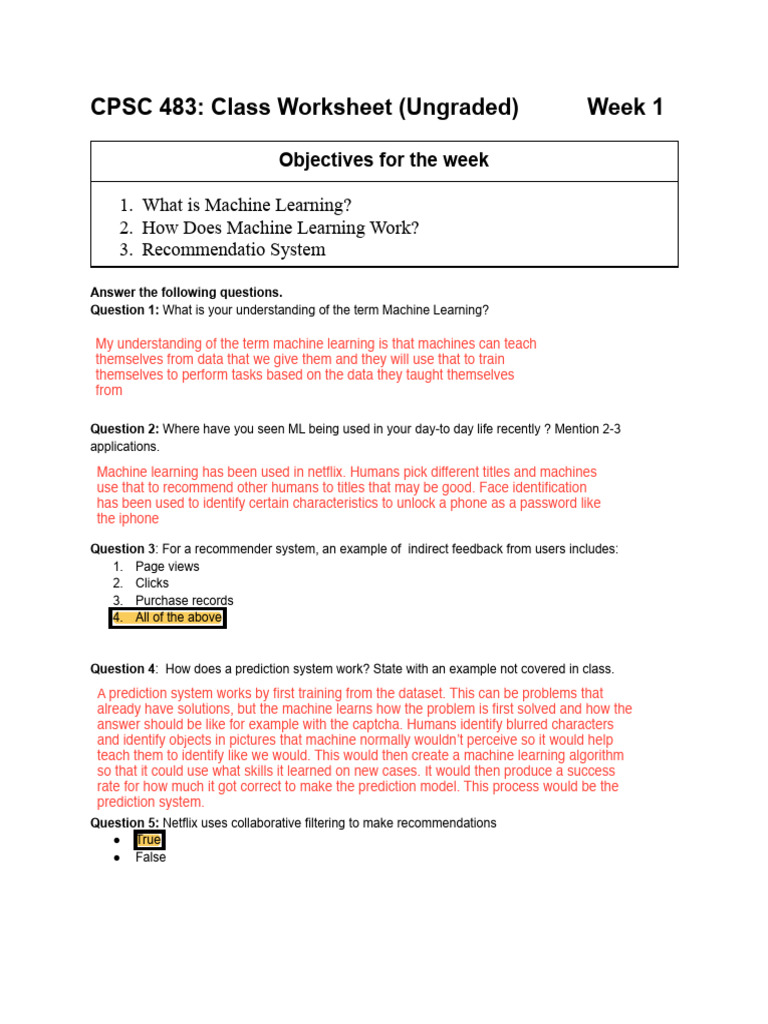 CPSC 483: Class Worksheet (Ungraded) Week 1

Objectives for the week

1. What is Machine Learning?
2. How Does Machine Learning Work?
3. Recommendatio System

Answer the following questions.
Question 1: What is your understanding of the term Machine Learning?

My understanding of the term machine learning is that machines can teach themselves from data that we give them and they will use that to train themselves to perform tasks based on the data they taught themselves from

Question 2: Where have you seen ML being used in your day-to day life recently ? Mention 2-3 applications.

Machine learning has been used in netflix. Humans pick different titles and machines use that to recommend other humans to titles that may be good. Face identification has been used to identify certain characteristics to unlock a phone as a password like the iphone

Question 3: For a recommender system, an example of indirect feedback from users includes:
1. Page views
2. Clicks
3. Purchase records
4. All of the above

Question 4: How does a prediction system work? State with an example not covered in class.

A prediction system works by first training from the dataset. This can be problems that already have solutions, but the machine learns how the problem is first solved and how the answer should be like for example with the captcha. Humans identify blurred characters and identify objects in pictures that machine normally wouldn't perceive so it would help teach them to identify like we would. This would then create a machine learning algorithm so that it could use what skills it learned on new cases. It would then produce a success rate for how much it got correct to make the prediction model. This process would be the prediction system.

Question 5: Netflix uses collaborative filtering to make recommendations
● True
● False